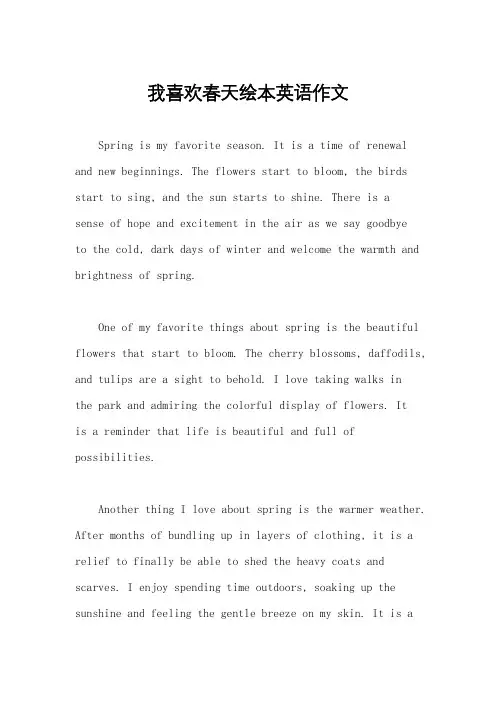 我喜欢春天绘本英语作文

Spring is my favorite season. It is a time of renewal and new beginnings. The flowers start to bloom, the birds start to sing, and the sun starts to shine. There is a sense of hope and excitement in the air as we say goodbye to the cold, dark days of winter and welcome the warmth and brightness of spring.

One of my favorite things about spring is the beautiful flowers that start to bloom. The cherry blossoms, daffodils, and tulips are a sight to behold. I love taking walks in the park and admiring the colorful display of flowers. It is a reminder that life is beautiful and full of possibilities.

Another thing I love about spring is the warmer weather. After months of bundling up in layers of clothing, it is a relief to finally be able to shed the heavy coats and scarves. I enjoy spending time outdoors, soaking up the sunshine and feeling the gentle breeze on my skin. It is a